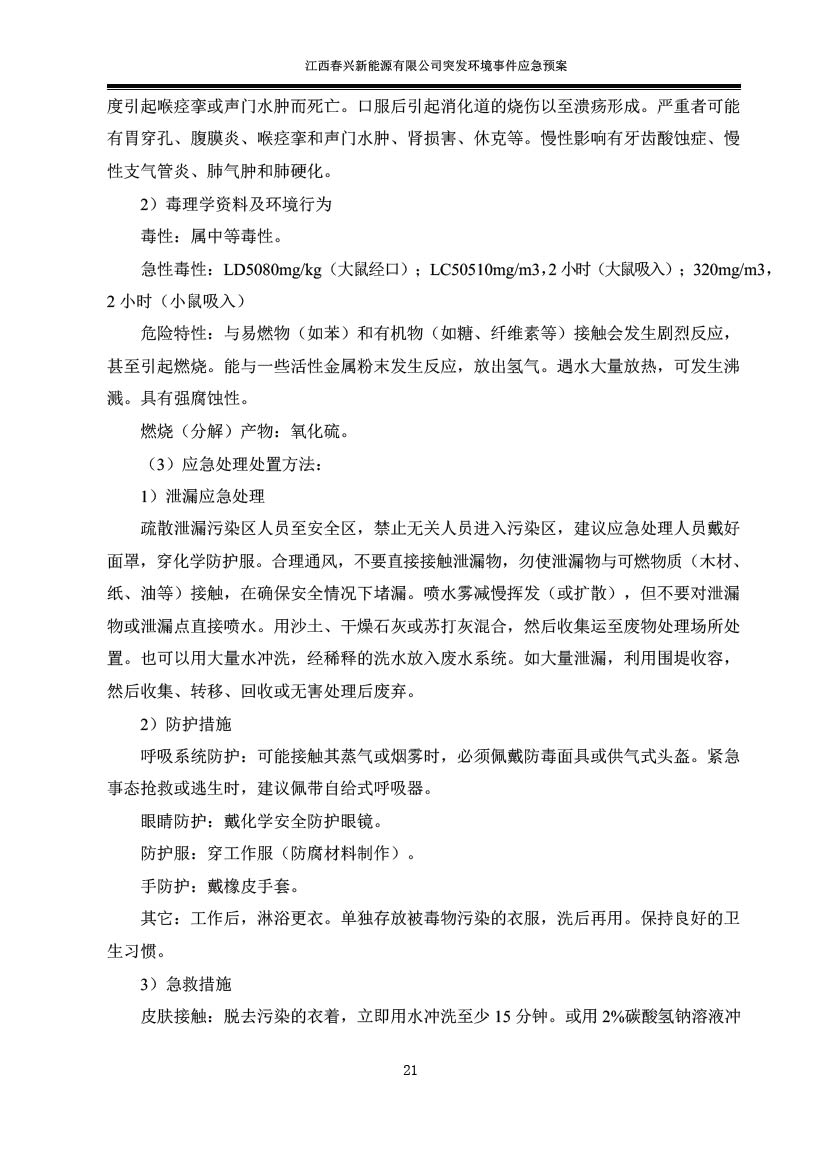 江西春兴新能源有限公司突发环境事件应急预案

度引起喉痉挛或声门水肿而死亡。口服后引起消化道的烧伤以至溃疡形成。严重者可能有胃穿孔、腹膜炎、喉痉挛和声门水肿、肾损害、休克等。慢性影响有牙齿酸蚀症、慢性支气管炎、肺气肿和肺硬化。

2）毒理学资料及环境行为

毒性：属中等毒性。

急性毒性：LD5080mg/kg（大鼠经口）；LC50510mg/m3，2 小时（大鼠吸入）；320mg/m3，2 小时（小鼠吸入）

危险特性：与易燃物（如苯）和有机物（如糖、纤维素等）接触会发生剧烈反应，甚至引起燃烧。能与一些活性金属粉末发生反应，放出氢气。遇水大量放热，可发生沸溅。具有强腐蚀性。

燃烧（分解）产物：氧化硫。

（3）应急处理处置方法：

1）泄漏应急处理

疏散泄漏污染区人员至安全区，禁止无关人员进入污染区，建议应急处理人员戴好面罩，穿化学防护服。合理通风，不要直接接触泄漏物，勿使泄漏物与可燃物质（木材、纸、油等）接触，在确保安全情况下堵漏。喷水雾减慢挥发（或扩散），但不要对泄漏物或泄漏点直接喷水。用沙土、干燥石灰或苏打灰混合，然后收集运至废物处理场所处置。也可以用大量水冲洗，经稀释的洗水放入废水系统。如大量泄漏，利用围堤收容，然后收集、转移、回收或无害处理后废弃。

2）防护措施

呼吸系统防护：可能接触其蒸气或烟雾时，必须佩戴防毒面具或供气式头盔。紧急事态抢救或逃生时，建议佩带自给式呼吸器。

眼睛防护：戴化学安全防护眼镜。

防护服：穿工作服（防腐材料制作）。

手防护：戴橡皮手套。

其它：工作后，淋浴更衣。单独存放被毒物污染的衣服，洗后再用。保持良好的卫生习惯。

3）急救措施

皮肤接触：脱去污染的衣着，立即用水冲洗至少 15 分钟。或用 2%碳酸氢钠溶液冲

21